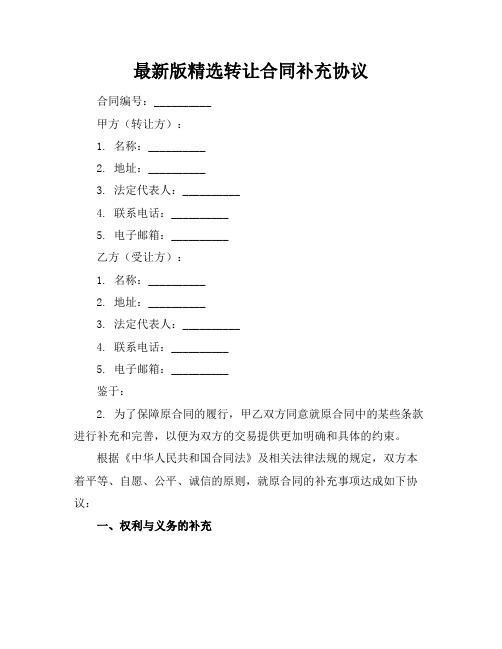 最新版精选转让合同补充协议

合同编号：__________

甲方（转让方）：

1. 名称：__________

2. 地址：__________

3. 法定代表人：__________

4. 联系电话：__________

5. 电子邮箱：__________

乙方（受让方）：

1. 名称：__________

2. 地址：__________

3. 法定代表人：__________

4. 联系电话：__________

5. 电子邮箱：__________

鉴于：

2. 为了保障原合同的履行，甲乙双方同意就原合同中的某些条款进行补充和完善，以便为双方的交易提供更加明确和具体的约束。

根据《中华人民共和国合同法》及相关法律法规的规定，双方本着平等、自愿、公平、诚信的原则，就原合同的补充事项达成如下协议：

一、权利与义务的补充